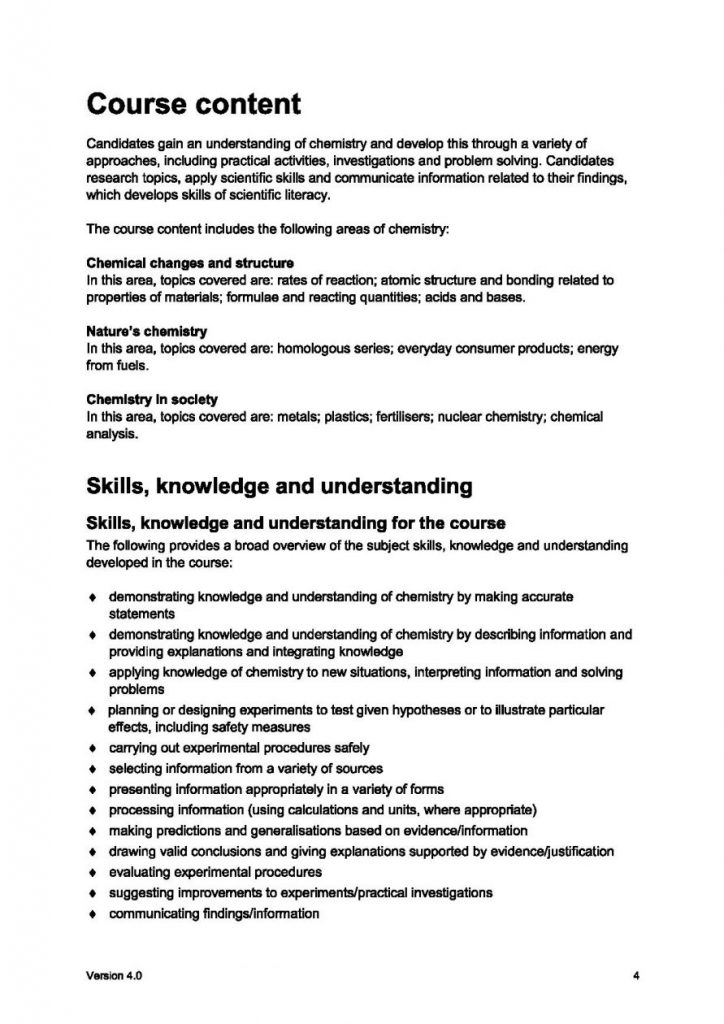 Course content

Candidates gain an understanding of chemistry and develop this through a variety of approaches, including practical activities, investigations and problem solving. Candidates research topics, apply scientific skills and communicate information related to their findings, which develops skills of scientific literacy.

The course content includes the following areas of chemistry:

Chemical changes and structure
In this area, topics covered are: rates of reaction; atomic structure and bonding related to properties of materials; formulae and reacting quantities; acids and bases.

Nature's chemistry
In this area, topics covered are: homologous series; everyday consumer products; energy from fuels.

Chemistry in society
In this area, topics covered are: metals; plastics; fertilisers; nuclear chemistry; chemical analysis.

Skills, knowledge and understanding

Skills, knowledge and understanding for the course
The following provides a broad overview of the subject skills, knowledge and understanding developed in the course:

♦ demonstrating knowledge and understanding of chemistry by making accurate statements
♦ demonstrating knowledge and understanding of chemistry by describing information and providing explanations and integrating knowledge
♦ applying knowledge of chemistry to new situations, interpreting information and solving problems
♦ planning or designing experiments to test given hypotheses or to illustrate particular effects, including safety measures
♦ carrying out experimental procedures safely
♦ selecting information from a variety of sources
♦ presenting information appropriately in a variety of forms
♦ processing information (using calculations and units, where appropriate)
♦ making predictions and generalisations based on evidence/information
♦ drawing valid conclusions and giving explanations supported by evidence/justification
♦ evaluating experimental procedures
♦ suggesting improvements to experiments/practical investigations
♦ communicating findings/information

Version 4.0 4